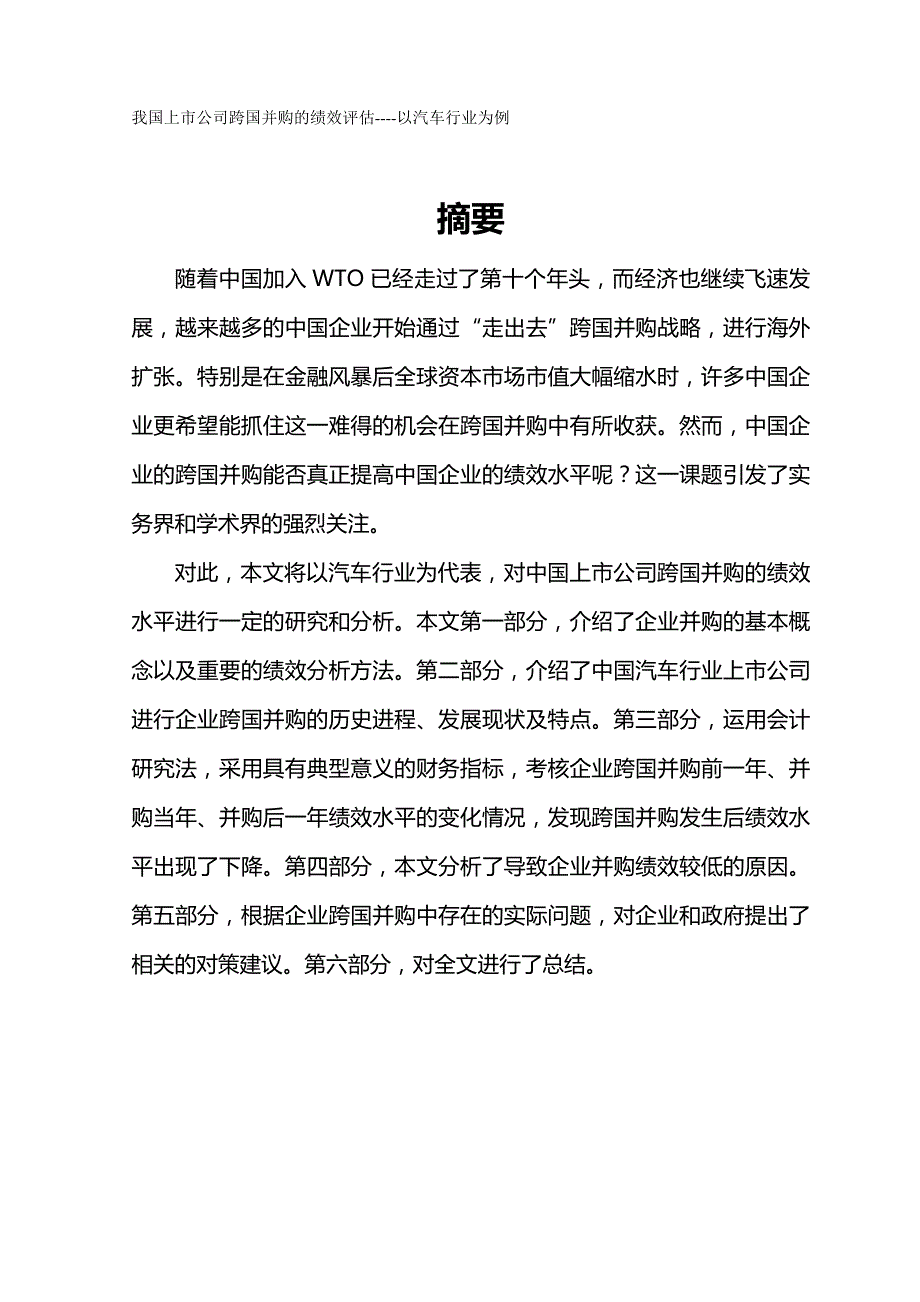 我国上市公司跨国并购的绩效评估----以汽车行业为例

摘要

随着中国加入 WTO 已经走过了第十个年头，而经济也继续飞速发展，越来越多的中国企业开始通过“走出去”跨国并购战略，进行海外扩张。特别是在金融风暴后全球资本市场市值大幅缩水时，许多中国企业更希望能抓住这一难得的机会在跨国并购中有所收获。然而，中国企业的跨国并购能否真正提高中国企业的绩效水平呢？这一课题引发了实务界和学术界的强烈关注。

对此，本文将以汽车行业为代表，对中国上市公司跨国并购的绩效水平进行一定的研究和分析。本文第一部分，介绍了企业并购的基本概念以及重要的绩效分析方法。第二部分，介绍了中国汽车行业上市公司进行企业跨国并购的历史进程、发展现状及特点。第三部分，运用会计研究法，采用具有典型意义的财务指标，考核企业跨国并购前一年、并购当年、并购后一年绩效水平的变化情况，发现跨国并购发生后绩效水平出现了下降。第四部分，本文分析了导致企业并购绩效较低的原因。第五部分，根据企业跨国并购中存在的实际问题，对企业和政府提出了相关的对策建议。第六部分，对全文进行了总结。